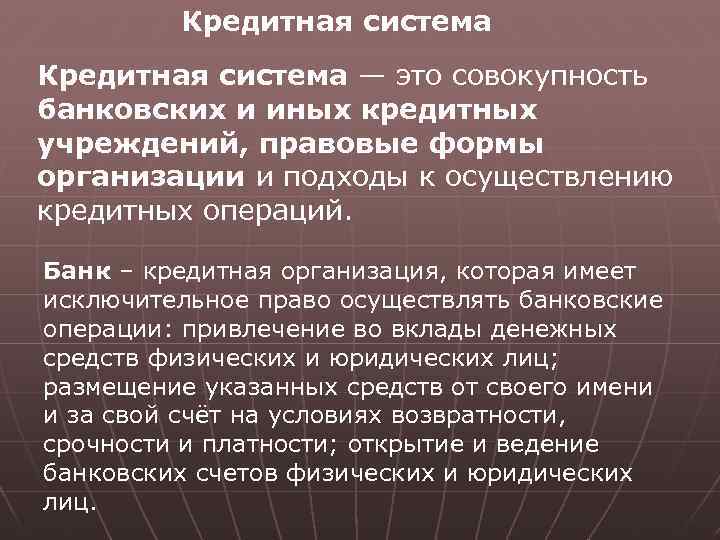 Кредитная система

Кредитная система — это совокупность банковских и иных кредитных учреждений, правовые формы организации и подходы к осуществлению кредитных операций.

Банк – кредитная организация, которая имеет исключительное право осуществлять банковские операции: привлечение во вклады денежных средств физических и юридических лиц; размещение указанных средств от своего имени и за свой счёт на условиях возвратности, срочности и платности; открытие и ведение банковских счетов физических и юридических лиц.